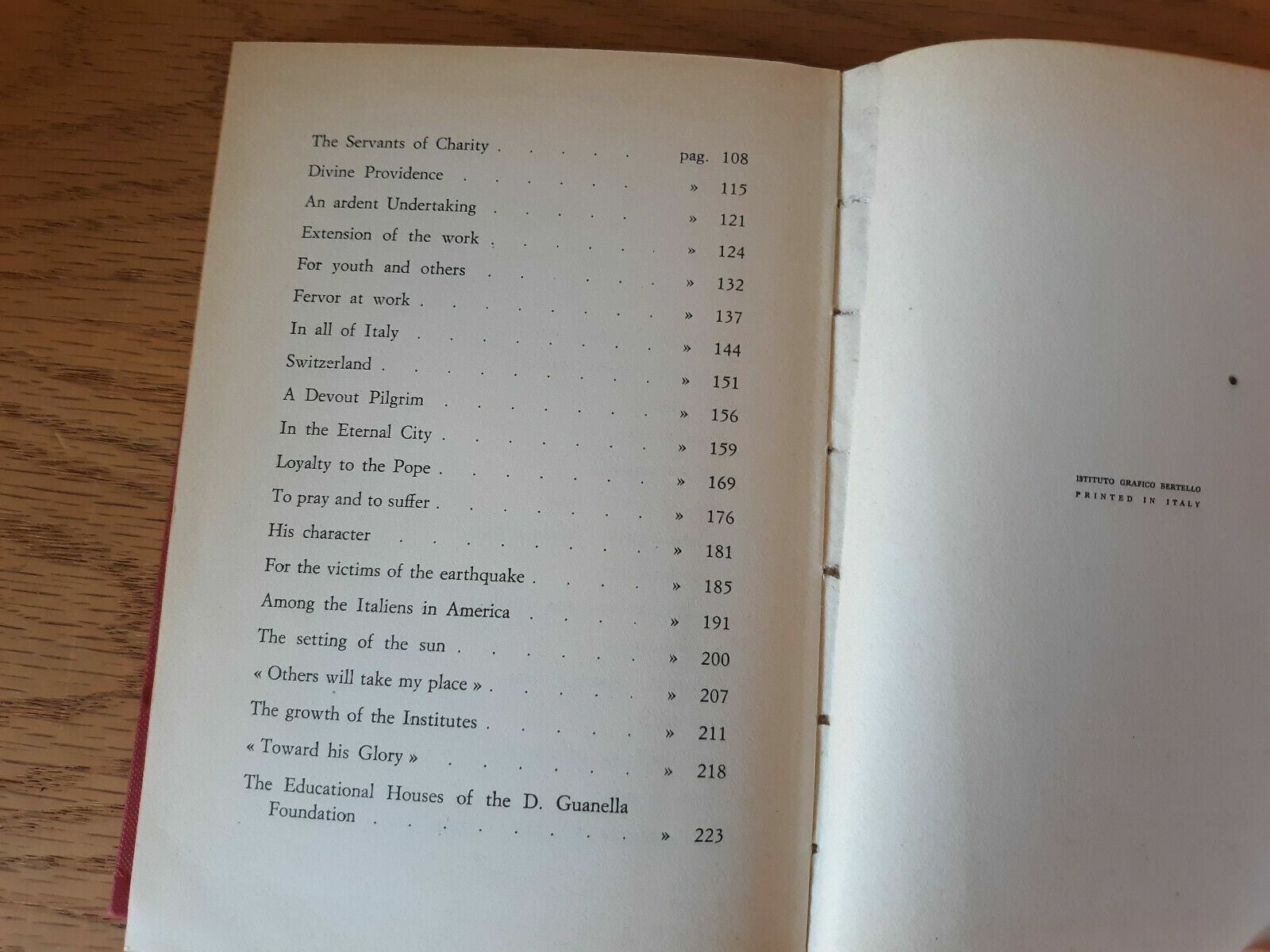 The Servants of Charity pag. 108
Divine Providence » 115
An ardent Undertaking » 121
Extension of the work » 124
For youth and others » 132
Fervor at work » 137
In all of Italy » 144
Switzerland » 151
A Devout Pilgrim » 156
In the Eternal City » 159
Loyalty to the Pope » 169
To pray and to suffer » 176
His character » 181
For the victims of the earthquake » 185
Among the Italiens in America » 191
The setting of the sun » 200
« Others will take my place » » 207
The growth of the Institutes » 211
« Toward his Glory » » 218
The Educational Houses of the D. Guanella Foundation » 223

ISTITUTO GRAFICO BERTELLO
PRINTED IN ITALY